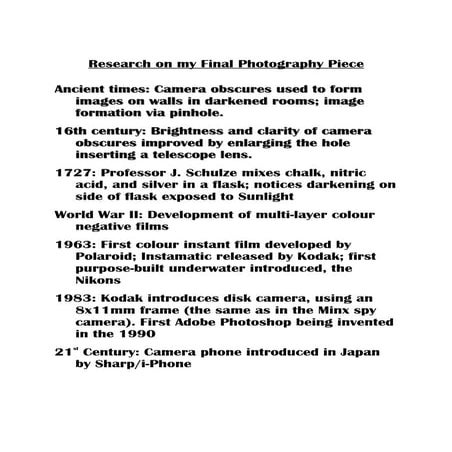 Research on my Final Photography Piece

Ancient times: Camera obscures used to form images on walls in darkened rooms; image formation via pinhole.

16th century: Brightness and clarity of camera obscures improved by enlarging the hole inserting a telescope lens.

1727: Professor J. Schulze mixes chalk, nitric acid, and silver in a flask; notices darkening on side of flask exposed to Sunlight

World War II: Development of multi-layer colour negative films

1963: First colour instant film developed by Polaroid; Instamatic released by Kodak; first purpose-built underwater introduced, the Nikons

1983: Kodak introduces disk camera, using an 8x11mm frame (the same as in the Minx spy camera). First Adobe Photoshop being invented in the 1990

21" Century: Camera phone introduced in Japan by Sharp/i-Phone